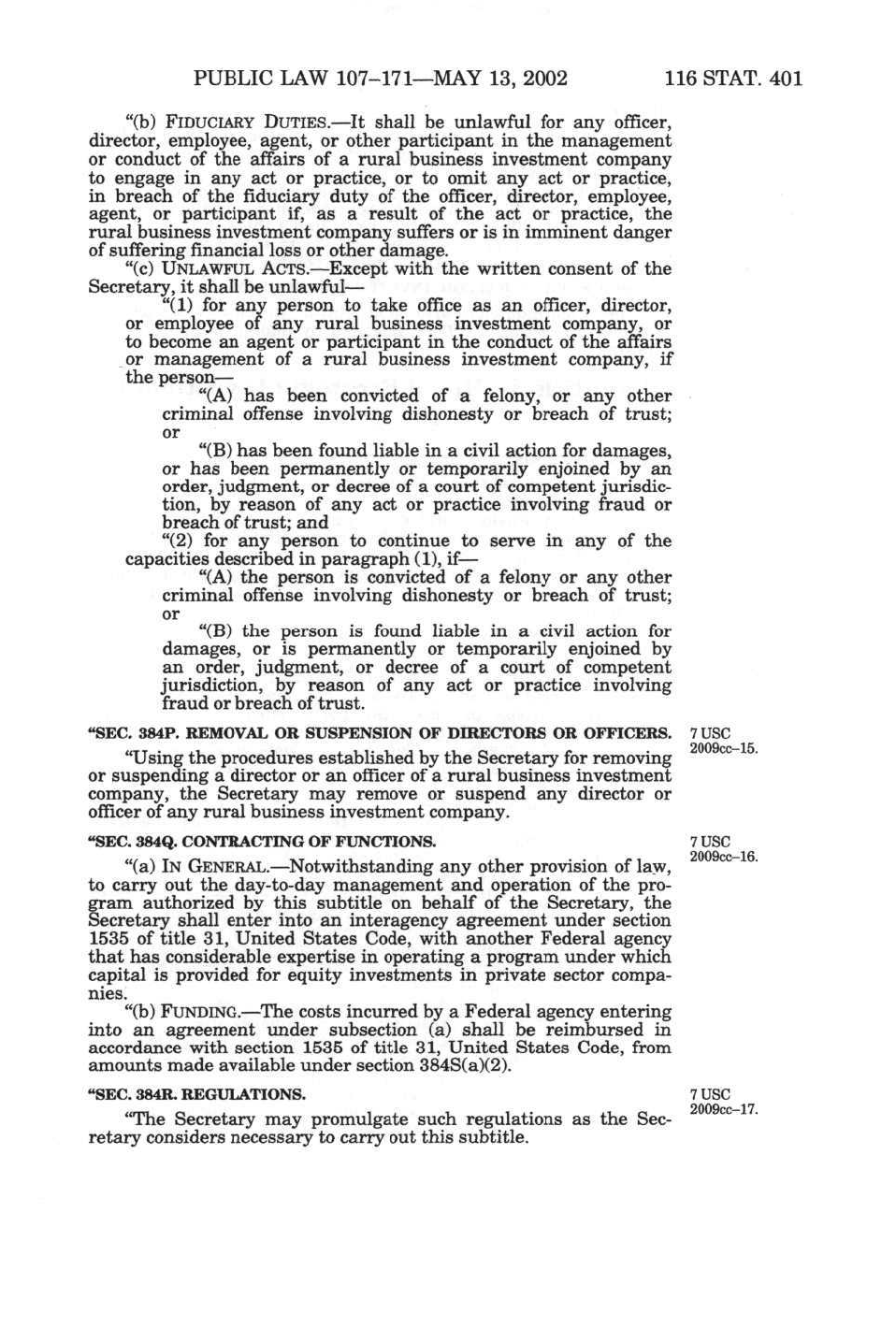 PUBLIC LAW 107–171—MAY 13, 2002 116 STAT. 401

"(b) FIDUCIARY DUTIES.—It shall be unlawful for any officer, director, employee, agent, or other participant in the management or conduct of the affairs of a rural business investment company to engage in any act or practice, or to omit any act or practice, in breach of the fiduciary duty of the officer, director, employee, agent, or participant if, as a result of the act or practice, the rural business investment company suffers or is in imminent danger of suffering financial loss or other damage.

"(c) UNLAWFUL ACTS.—Except with the written consent of the Secretary, it shall be unlawful—

"(1) for any person to take office as an officer, director, or employee of any rural business investment company, or to become an agent or participant in the conduct of the affairs or management of a rural business investment company, if the person—

"(A) has been convicted of a felony, or any other criminal offense involving dishonesty or breach of trust; or

"(B) has been found liable in a civil action for damages, or has been permanently or temporarily enjoined by an order, judgment, or decree of a court of competent jurisdiction, by reason of any act or practice involving fraud or breach of trust; and

"(2) for any person to continue to serve in any of the capacities described in paragraph (1), if—

"(A) the person is convicted of a felony or any other criminal offense involving dishonesty or breach of trust; or

"(B) the person is found liable in a civil action for damages, or is permanently or temporarily enjoined by an order, judgment, or decree of a court of competent jurisdiction, by reason of any act or practice involving fraud or breach of trust.

"SEC. 384P. REMOVAL OR SUSPENSION OF DIRECTORS OR OFFICERS.

7 USC 2009cc–15.

"Using the procedures established by the Secretary for removing or suspending a director or an officer of a rural business investment company, the Secretary may remove or suspend any director or officer of any rural business investment company.

"SEC. 384Q. CONTRACTING OF FUNCTIONS.

7 USC 2009cc–16.

"(a) IN GENERAL.—Notwithstanding any other provision of law, to carry out the day-to-day management and operation of the program authorized by this subtitle on behalf of the Secretary, the Secretary shall enter into an interagency agreement under section 1535 of title 31, United States Code, with another Federal agency that has considerable expertise in operating a program under which capital is provided for equity investments in private sector companies.

"(b) FUNDING.—The costs incurred by a Federal agency entering into an agreement under subsection (a) shall be reimbursed in accordance with section 1535 of title 31, United States Code, from amounts made available under section 384S(a)(2).

"SEC. 384R. REGULATIONS.

7 USC 2009cc–17.

"The Secretary may promulgate such regulations as the Secretary considers necessary to carry out this subtitle.